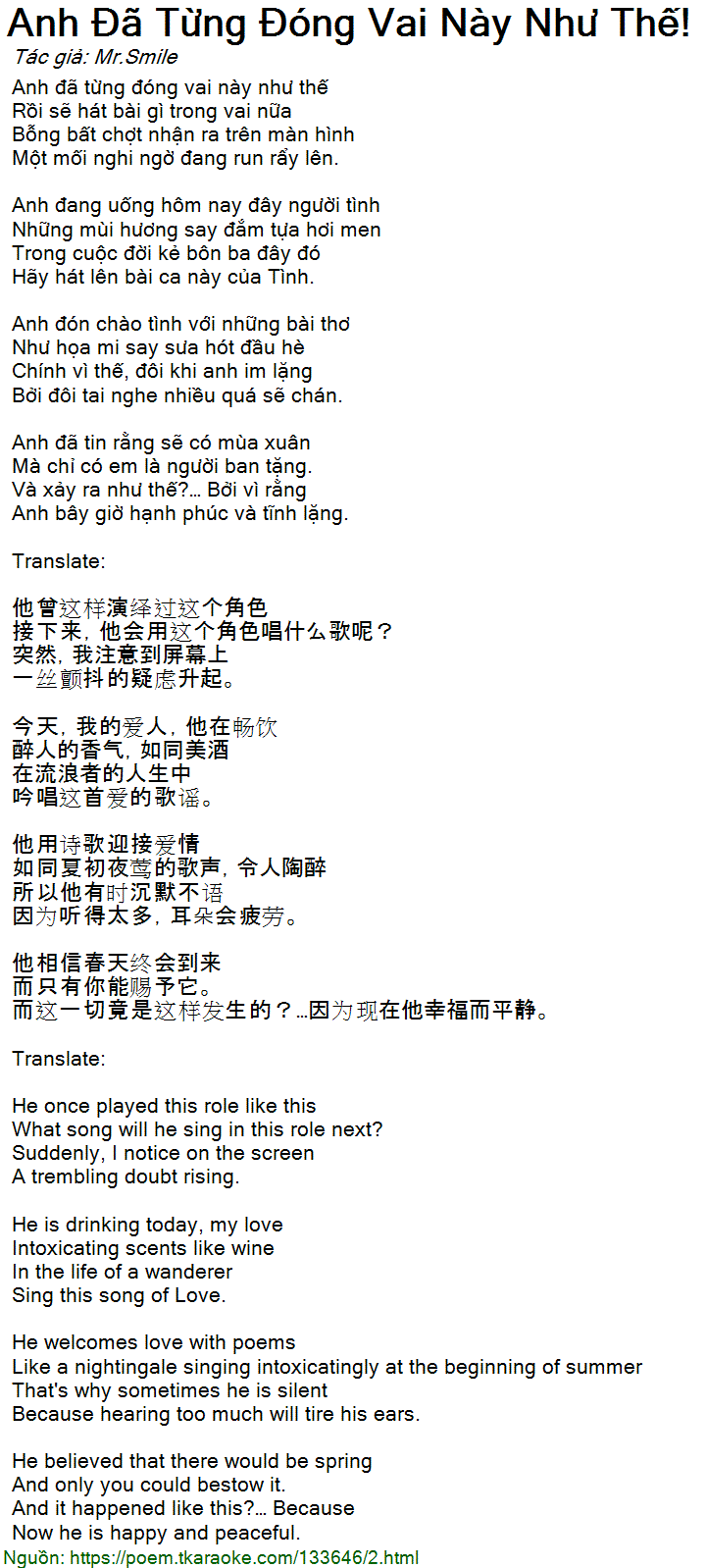 Anh Đã Từng Đóng Vai Này Như Thế!
Tác giả: Mr.Smile

Anh đã từng đóng vai này như thế
Rồi sẽ hát bài gì trong vai nữa
Bỗng bất chợt nhận ra trên màn hình
Một mối nghi ngờ đang run rẩy lên.

Anh đang uống hôm nay đây người tình
Những mùi hương say đắm tựa hơi men
Trong cuộc đời kẻ bôn ba đây đó
Hãy hát lên bài ca này của Tình.

Anh đón chào tình với những bài thơ
Như họa mi say sưa hót đầu hè
Chính vì thế, đôi khi anh im lặng
Bởi đôi tai nghe nhiều quá sẽ chán.

Anh đã tin rằng sẽ có mùa xuân
Mà chỉ có em là người ban tặng.
Và xảy ra như thế?... Bởi vì rằng
Anh bây giờ hạnh phúc và tĩnh lặng.

Translate:

他曾这样演绎过这个角色
接下来，他会用这个角色唱什么歌呢？
突然，我注意到屏幕上
一丝颤抖的疑虑升起。

今天，我的爱人，他在畅饮
醉人的香气，如同美酒
在流浪者的人生中
吟唱这首爱的歌谣。

他用诗歌迎接爱情
如同夏初夜莺的歌声，令人陶醉
所以他有时沉默不语
因为听得太多，耳朵会疲劳。

他相信春天终会到来
而只有你能赐予它。
而这一切竟是这样发生的？…因为现在他幸福而平静。

Translate:

He once played this role like this
What song will he sing in this role next?
Suddenly, I notice on the screen
A trembling doubt rising.

He is drinking today, my love
Intoxicating scents like wine
In the life of a wanderer
Sing this song of Love.

He welcomes love with poems
Like a nightingale singing intoxicatingly at the beginning of summer
That's why sometimes he is silent
Because hearing too much will tire his ears.

He believed that there would be spring
And only you could bestow it.
And it happened like this?... Because
Now he is happy and peaceful.
Nguồn: https://poem.tkaraoke.com/133646/2.html